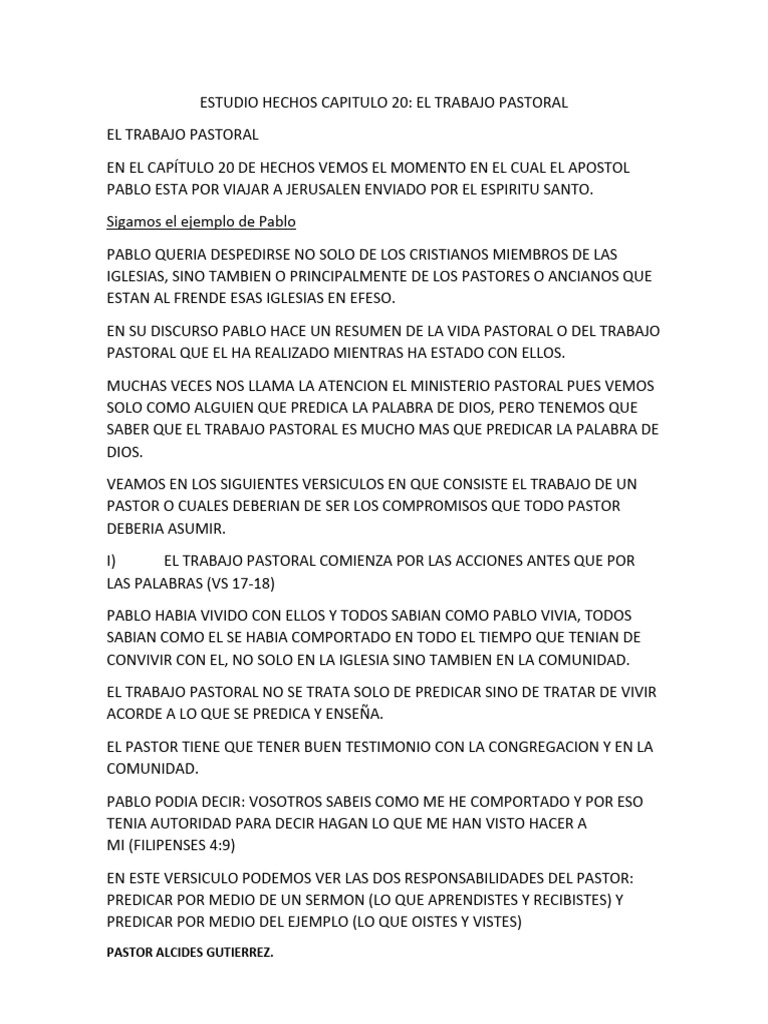 ESTUDIO HECHOS CAPITULO 20: EL TRABAJO PASTORAL

EL TRABAJO PASTORAL

EN EL CAPÍTULO 20 DE HECHOS VEMOS EL MOMENTO EN EL CUAL EL APOSTOL PABLO ESTA POR VIAJAR A JERUSALEN ENVIADO POR EL ESPIRITU SANTO.

Sigamos el ejemplo de Pablo

PABLO QUERIA DESPEDIRSE NO SOLO DE LOS CRISTIANOS MIEMBROS DE LAS IGLESIAS, SINO TAMBIEN O PRINCIPALMENTE DE LOS PASTORES O ANCIANOS QUE ESTAN AL FRENDE ESAS IGLESIAS EN EFESO.

EN SU DISCURSO PABLO HACE UN RESUMEN DE LA VIDA PASTORAL O DEL TRABAJO PASTORAL QUE EL HA REALIZADO MIENTRAS HA ESTADO CON ELLOS.

MUCHAS VECES NOS LLAMA LA ATENCION EL MINISTERIO PASTORAL PUES VEMOS SOLO COMO ALGUIEN QUE PREDICA LA PALABRA DE DIOS, PERO TENEMOS QUE SABER QUE EL TRABAJO PASTORAL ES MUCHO MAS QUE PREDICAR LA PALABRA DE DIOS.

VEAMOS EN LOS SIGUIENTES VERSICULOS EN QUE CONSISTE EL TRABAJO DE UN PASTOR O CUALES DEBERIAN DE SER LOS COMPROMISOS QUE TODO PASTOR DEBERIA ASUMIR.

I) EL TRABAJO PASTORAL COMIENZA POR LAS ACCIONES ANTES QUE POR LAS PALABRAS (VS 17-18)

PABLO HABIA VIVIDO CON ELLOS Y TODOS SABIAN COMO PABLO VIVIA, TODOS SABIAN COMO EL SE HABIA COMPORTADO EN TODO EL TIEMPO QUE TENIAN DE CONVIVIR CON EL, NO SOLO EN LA IGLESIA SINO TAMBIEN EN LA COMUNIDAD.

EL TRABAJO PASTORAL NO SE TRATA SOLO DE PREDICAR SINO DE TRATAR DE VIVIR ACORDE A LO QUE SE PREDICA Y ENSEÑA.

EL PASTOR TIENE QUE TENER BUEN TESTIMONIO CON LA CONGREGACION Y EN LA COMUNIDAD.

PABLO PODIA DECIR: VOSOTROS SABEIS COMO ME HE COMPORTADO Y POR ESO TENIA AUTORIDAD PARA DECIR HAGAN LO QUE ME HAN VISTO HACER A MI (FILIPENSES 4:9)

EN ESTE VERSICULO PODEMOS VER LAS DOS RESPONSABILIDADES DEL PASTOR: PREDICAR POR MEDIO DE UN SERMON (LO QUE APRENDISTES Y RECIBISTES) Y PREDICAR POR MEDIO DEL EJEMPLO (LO QUE OISTES Y VISTES)

PASTOR ALCIDES GUTIERREZ.